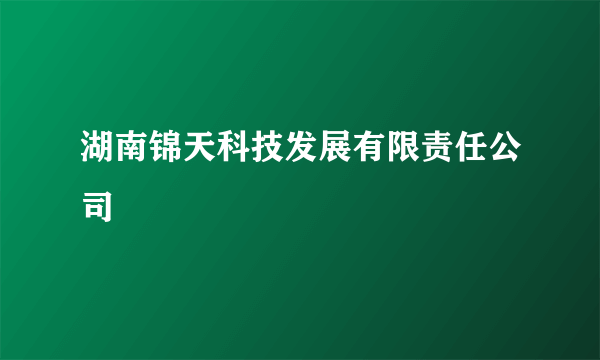 湖南锦天科技发展有限责任公司